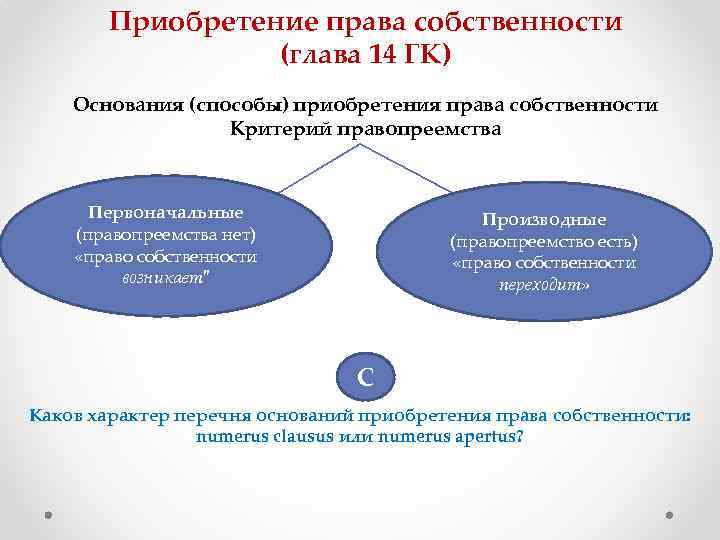 Приобретение права собственности
(глава 14 ГК)

Основания (способы) приобретения права собственности
Критерий правопреемства

Первоначальные
(правопреемства нет)
«право собственности
возникает"

Производные
(правопреемство есть)
«право собственности
переходит»

С

Каков характер перечня оснований приобретения права собственности:
numerus clausus или numerus apertus?